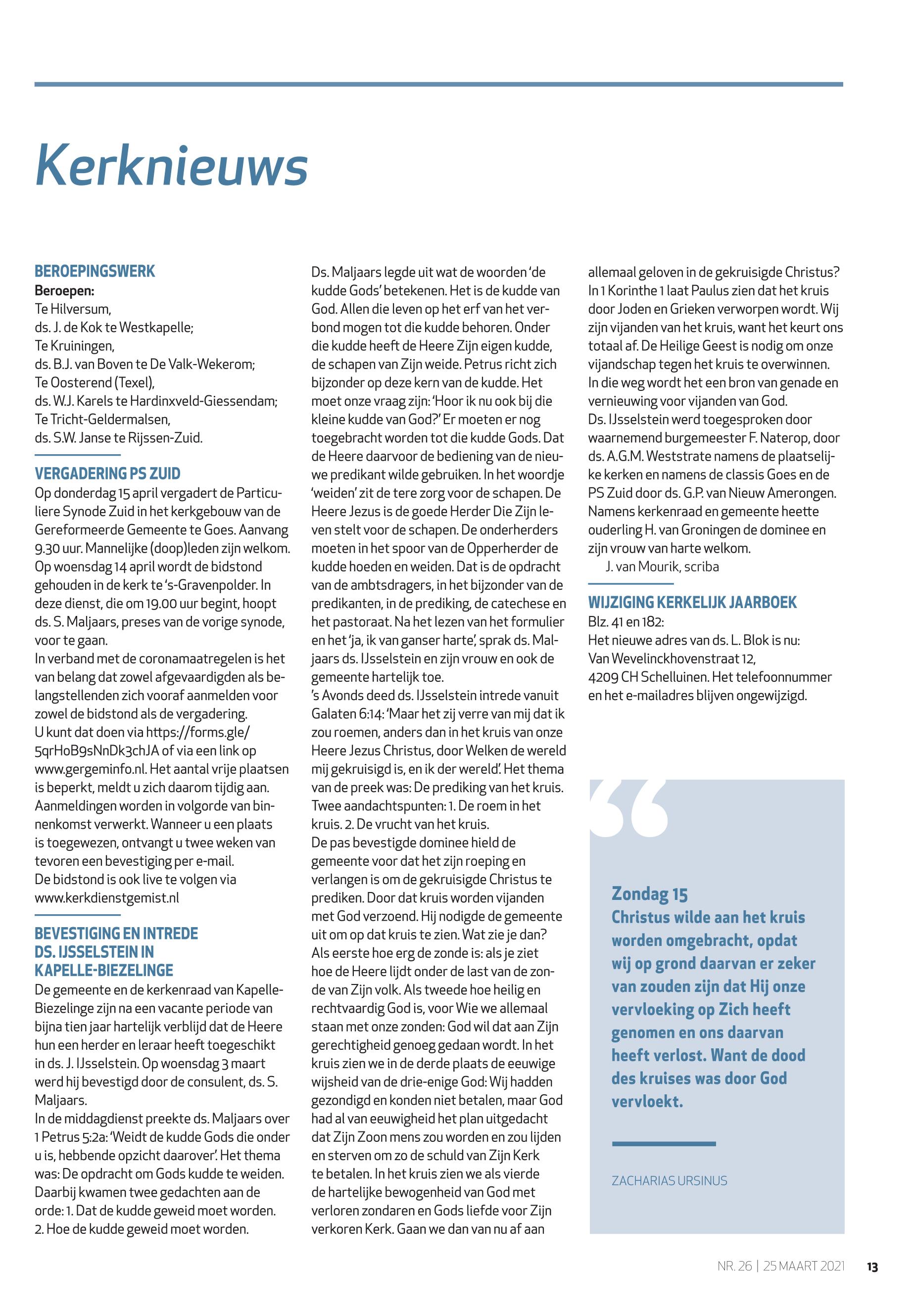 Kerknieuws

BEROEPINGSWERK
Beroepen:
Te Hilversum,
ds. J. de Kok te Westkapelle;
Te Kruiningen,
ds. B.J. van Boven te De Valk-Wekerom;
Te Oosterend (Texel),
ds. W.J. Karels te Hardinxveld-Giessendam;
Te Tricht-Geldermalsen,
ds. S.W. Janse te Rijssen-Zuid.

VERGADERING PS ZUID
Op donderdag 15 april vergadert de Particuliere Synode Zuid in het kerkgebouw van de Gereformeerde Gemeente te Goes. Aanvang 9.30 uur. Mannelijke (doop)leden zijn welkom.
Op woensdag 14 april wordt de bidstond gehouden in de kerk te 's-Gravenpolder. In deze dienst, die om 19.00 uur begint, hoopt ds. S. Maljaars, preses van de vorige synode, voor te gaan.
In verband met de coronamaatregelen is het van belang dat zowel afgevaardigden als belangstellenden zich vooraf aanmelden voor zowel de bidstond als de vergadering.
U kunt dat doen via https://forms.gle/5qrHoB9sNnDk3chJA of via een link op www.gergeminfo.nl. Het aantal vrije plaatsen is beperkt, meldt u zich daarom tijdig aan. Aanmeldingen worden in volgorde van binnenkomst verwerkt. Wanneer u een plaats is toegewezen, ontvangt u twee weken van tevoren een bevestiging per e-mail.
De bidstond is ook live te volgen via www.kerkdienstgemist.nl

BEVESTIGING EN INTREDE DS. IJSSELSTEIN IN KAPELLE-BIEZELINGE
De gemeente en de kerkenraad van Kapelle-Biezelinge zijn na een vacante periode van bijna tien jaar hartelijk verblijd dat de Heere hun een herder en leraar heeft toegeschikt in ds. J. IJsselstein. Op woensdag 3 maart werd hij bevestigd door de consulent, ds. S. Maljaars.
In de middagdienst preekte ds. Maljaars over 1 Petrus 5:2a: 'Weidt de kudde Gods die onder u is, hebbende opzicht daarover'. Het thema was: De opdracht om Gods kudde te weiden. Daarbij kwamen twee gedachten aan de orde: 1. Dat de kudde geweid moet worden. 2. Hoe de kudde geweid moet worden.
Ds. Maljaars legde uit wat de woorden 'de kudde Gods' betekenen. Het is de kudde van God. Allen die leven op het erf van het verbond mogen tot die kudde behoren. Onder die kudde heeft de Heere Zijn eigen kudde, de schapen van Zijn weide. Petrus richt zich bijzonder op deze kern van de kudde. Het moet onze vraag zijn: 'Hoor ik nu ook bij die kleine kudde van God?' Er moeten er nog toegebracht worden tot die kudde Gods. Dat de Heere daarvoor de bediening van de nieuwe predikant wilde gebruiken. In het woordje 'weiden' zit de tere zorg voor de schapen. De Heere Jezus is de goede Herder Die Zijn leven stelt voor de schapen. De onderherders moeten in het spoor van de Opperherder de kudde hoeden en weiden. Dat is de opdracht van de ambtsdragers, in het bijzonder van de predikanten, in de prediking, de catechese en het pastoraat. Na het lezen van het formulier en het 'ja, ik van ganser harte', sprak ds. Maljaars ds. IJsselstein en zijn vrouw en ook de gemeente hartelijk toe.
's Avonds deed ds. IJsselstein intrede vanuit Galaten 6:14: 'Maar het zij verre van mij dat ik zou roemen, anders dan in het kruis van onze Heere Jezus Christus, door Welken de wereld mij gekruisigd is, en ik der wereld'. Het thema van de preek was: De prediking van het kruis. Twee aandachtspunten: 1. De roem in het kruis. 2. De vrucht van het kruis.
De pas bevestigde dominee hield de gemeente voor dat het zijn roeping en verlangen is om de gekruisigde Christus te prediken. Door dat kruis worden vijanden met God verzoend. Hij nodigde de gemeente uit om op dat kruis te zien. Wat zie je dan? Als eerste hoe erg de zonde is: als je ziet hoe de Heere lijdt onder de last van de zonde van Zijn volk. Als tweede hoe heilig en rechtvaardig God is, voor Wie we allemaal staan met onze zonden: God wil dat aan Zijn gerechtigheid genoeg gedaan wordt. In het kruis zien we in de derde plaats de eeuwige wijsheid van de drie-enige God: Wij hadden gezondigd en konden niet betalen, maar God had al van eeuwigheid het plan uitgedacht dat Zijn Zoon mens zou worden en zou lijden en sterven om zo de schuld van Zijn Kerk te betalen. In het kruis zien we als vierde de hartelijke bewogenheid van God met verloren zondaren en Gods liefde voor Zijn verkoren Kerk. Gaan we dan van nu af aan allemaal geloven in de gekruisigde Christus? In 1 Korinthe 1 laat Paulus zien dat het kruis door Joden en Grieken verworpen wordt. Wij zijn vijanden van het kruis, want het keurt ons totaal af. De Heilige Geest is nodig om onze vijandschap tegen het kruis te overwinnen. In die weg wordt het een bron van genade en vernieuwing voor vijanden van God.
Ds. IJsselstein werd toegesproken door waarnemend burgemeester F. Naterop, door ds. A.G.M. Weststrate namens de plaatselijke kerken en namens de classis Goes en de PS Zuid door ds. G.P. van Nieuw Amerongen. Namens kerkenraad en gemeente heette ouderling H. van Groningen de dominee en zijn vrouw van harte welkom.
J. van Mourik, scriba

WIJZIGING KERKELIJK JAARBOEK
Blz. 41 en 182:
Het nieuwe adres van ds. L. Blok is nu:
Van Wevelinckhovenstraat 12,
4209 CH Schelluinen. Het telefoonnummer en het e-mailadres blijven ongewijzigd.

Zondag 15
Christus wilde aan het kruis worden omgebracht, opdat wij op grond daarvan er zeker van zouden zijn dat Hij onze vervloeking op Zich heeft genomen en ons daarvan heeft verlost. Want de dood des kruises was door God vervloekt.

ZACHARIAS URSINUS

NR. 26 | 25 MAART 2021 13